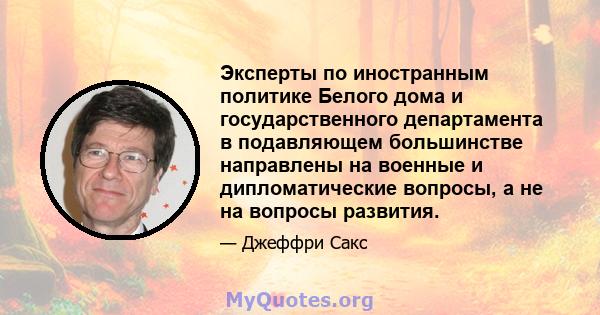 Эксперты по иностранным политике Белого дома и государственного департамента в подавляющем большинстве направлены на военные и дипломатические вопросы, а не на вопросы развития.

— Джеффри Сакс

MyQuotes.org